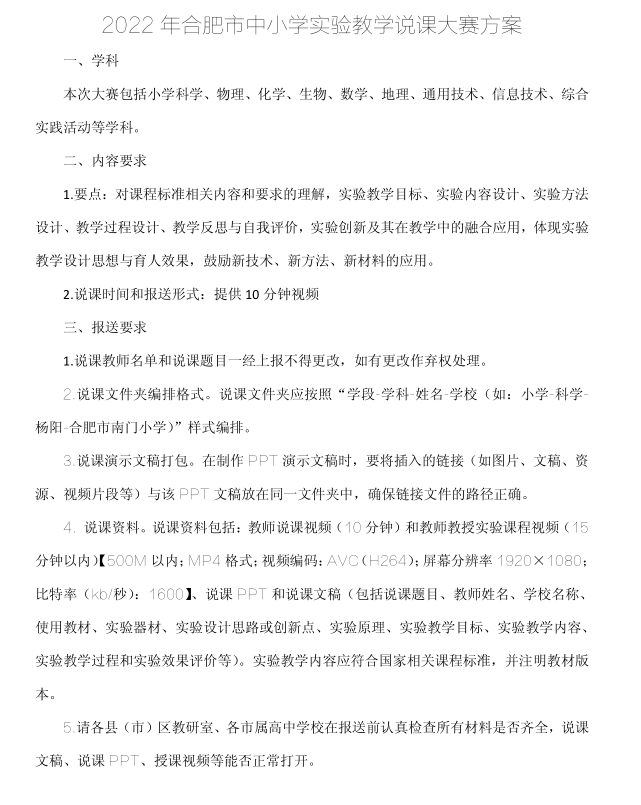 2022 年合肥市中小学实验教学说课大赛方案

一、学科

本次大赛包括小学科学、物理、化学、生物、数学、地理、通用技术、信息技术、综合实践活动等学科。

二、内容要求

1.要点：对课程标准相关内容和要求的理解，实验教学目标、实验内容设计、实验方法设计、教学过程设计、教学反思与自我评价，实验创新及其在教学中的融合应用，体现实验教学设计思想与育人效果，鼓励新技术、新方法、新材料的应用。

2.说课时间和报送形式：提供 10 分钟视频

三、报送要求

1.说课教师名单和说课题目一经上报不得更改，如有更改作弃权处理。

2.说课文件夹编排格式。说课文件夹应按照“学段-学科-姓名-学校（如：小学-科学-杨阳-合肥市南门小学）”样式编排。

3.说课演示文稿打包。在制作 PPT 演示文稿时，要将插入的链接（如图片、文稿、资源、视频片段等）与该 PPT 文稿放在同一文件夹中，确保链接文件的路径正确。

4. 说课资料。说课资料包括：教师说课视频（10 分钟）和教师教授实验课程视频（15 分钟以内）【500M 以内；MP4 格式；视频编码：AVC（H264）；屏幕分辨率 1920×1080；比特率（kb/秒）：1600】、说课 PPT 和说课文稿（包括说课题目、教师姓名、学校名称、使用教材、实验器材、实验设计思路或创新点、实验原理、实验教学目标、实验教学内容、实验教学过程和实验效果评价等）。实验教学内容应符合国家相关课程标准，并注明教材版本。

5.请各县（市）区教研室、各市属高中学校在报送前认真检查所有材料是否齐全，说课文稿、说课 PPT、授课视频等能否正常打开。